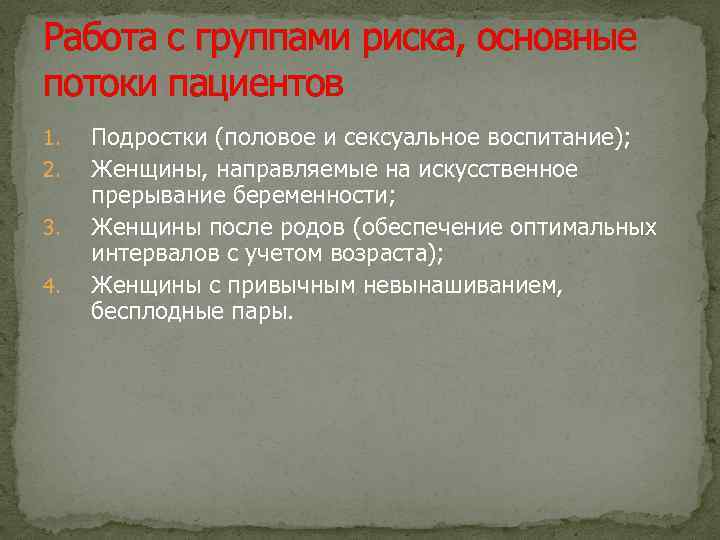 Работа с группами риска, основные потоки пациентов

1. Подростки (половое и сексуальное воспитание);
2. Женщины, направляемые на искусственное прерывание беременности;
3. Женщины после родов (обеспечение оптимальных интервалов с учетом возраста);
4. Женщины с привычным невынашиванием, бесплодные пары.